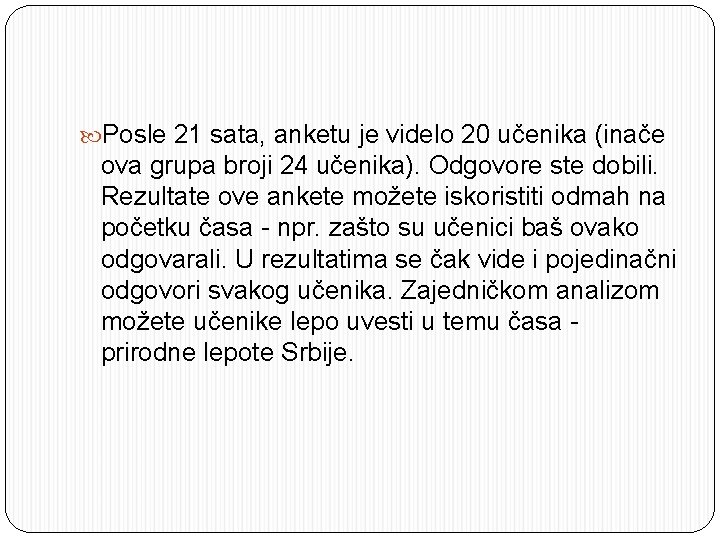 Posle 21 sata, anketu je videlo 20 učenika (inače ova grupa broji 24 učenika). Odgovore ste dobili. Rezultate ove ankete možete iskoristiti odmah na početku časa - npr. zašto su učenici baš ovako odgovarali. U rezultatima se čak vide i pojedinačni odgovori svakog učenika. Zajedničkom analizom možete učenike lepo uvesti u temu časa - prirodne lepote Srbije.